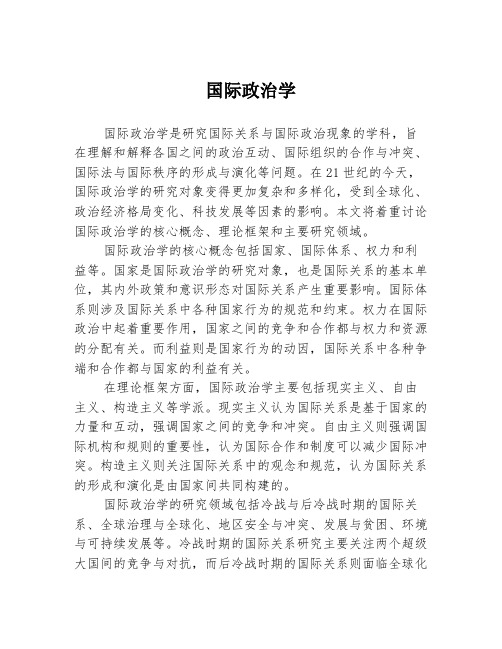 国际政治学

国际政治学是研究国际关系与国际政治现象的学科，旨在理解和解释各国之间的政治互动、国际组织的合作与冲突、国际法与国际秩序的形成与演化等问题。在21世纪的今天，国际政治学的研究对象变得更加复杂和多样化，受到全球化、政治经济格局变化、科技发展等因素的影响。本文将着重讨论国际政治学的核心概念、理论框架和主要研究领域。

国际政治学的核心概念包括国家、国际体系、权力和利益等。国家是国际政治学的研究对象，也是国际关系的基本单位，其内外政策和意识形态对国际关系产生重要影响。国际体系则涉及国际关系中各种国家行为的规范和约束。权力在国际政治中起着重要作用，国家之间的竞争和合作都与权力和资源的分配有关。而利益则是国家行为的动因，国际关系中各种争端和合作都与国家的利益有关。

在理论框架方面，国际政治学主要包括现实主义、自由主义、构造主义等学派。现实主义认为国际关系是基于国家的力量和互动，强调国家之间的竞争和冲突。自由主义则强调国际机构和规则的重要性，认为国际合作和制度可以减少国际冲突。构造主义则关注国际关系中的观念和规范，认为国际关系的形成和演化是由国家间共同构建的。

国际政治学的研究领域包括冷战与后冷战时期的国际关系、全球治理与全球化、地区安全与冲突、发展与贫困、环境与可持续发展等。冷战时期的国际关系研究主要关注两个超级大国间的竞争与对抗，而后冷战时期的国际关系则面临全球化